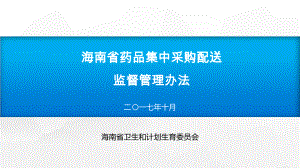 海南省药品集中采购配送
监督管理办法

二〇一七年十月

海南省卫生和计划生育委员会